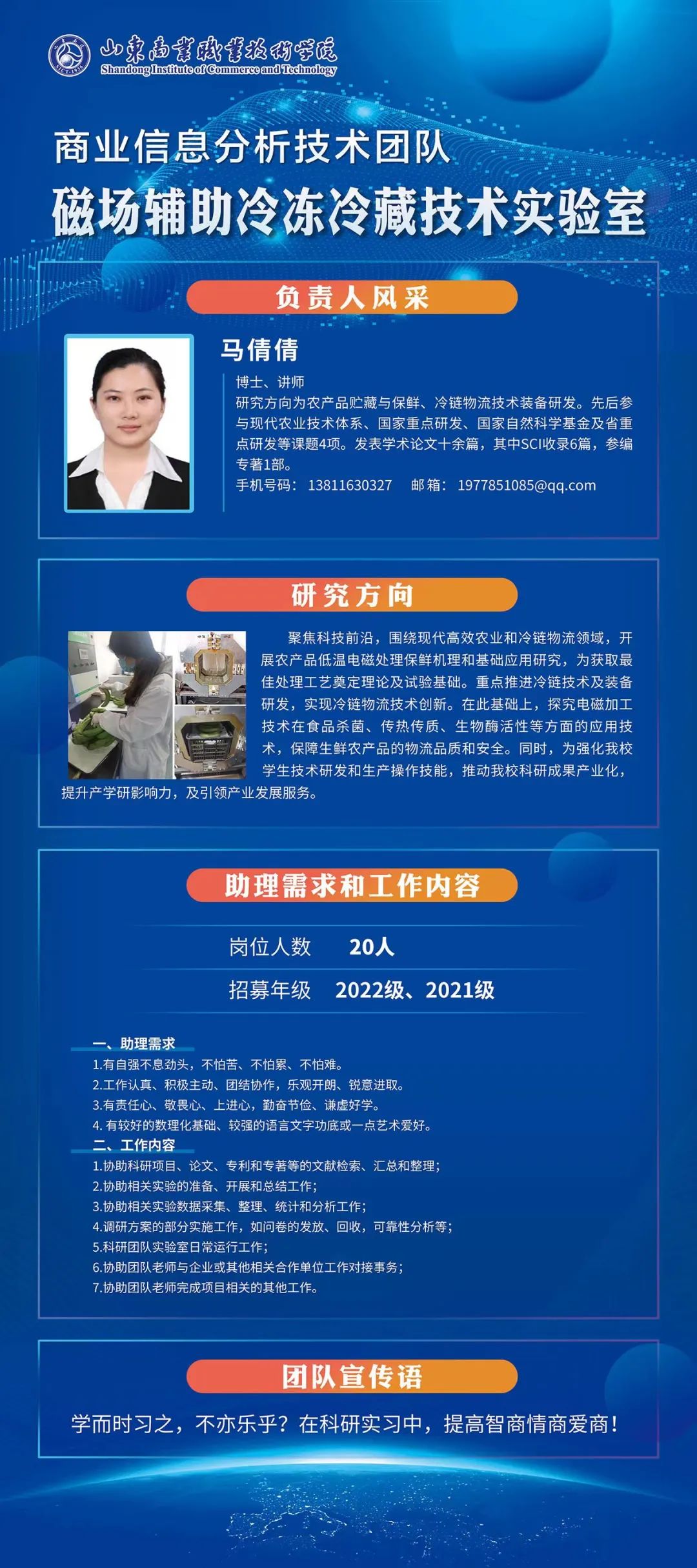 山東商業職業技術學院
Shandong Institute of Commerce and Technology

商业信息分析技术团队
磁场辅助冷冻冷藏技术实验室

负责人风采

马倩倩

博士、讲师
研究方向为农产品贮藏与保鲜、冷链物流技术装备研发。先后参与现代农业技术体系、国家重点研发、国家自然科学基金及省重点研发等课题4项。发表学术论文十余篇，其中SCI收录6篇，参编专著1部。
手机号码：13811630327　邮箱：1977851085@qq.com

研究方向

聚焦科技前沿，围绕现代高效农业和冷链物流领域，开展农产品低温电磁处理保鲜机理和基础应用研究，为获取最佳处理工艺奠定理论及试验基础。重点推进冷链技术及装备研发，实现冷链物流技术创新。在此基础上，探究电磁加工技术在食品杀菌、传热传质、生物酶活性等方面的应用技术，保障生鲜农产品的物流品质和安全。同时，为强化我校学生技术研发和生产操作技能，推动我校科研成果产业化，提升产学研影响力，及引领产业发展服务。

助理需求和工作内容

岗位人数　20人
招募年级　2022级、2021级

一、助理需求
1.有自强不息劲头，不怕苦、不怕累、不怕难。
2.工作认真、积极主动、团结协作，乐观开朗、锐意进取。
3.有责任心、敬畏心、上进心，勤奋节俭、谦虚好学。
4. 有较好的数理化基础、较强的语言文字功底或一点艺术爱好。
二、工作内容
1.协助科研项目、论文、专利和专著等的文献检索、汇总和整理；
2.协助相关实验的准备、开展和总结工作；
3.协助相关实验数据采集、整理、统计和分析工作；
4.调研方案的部分实施工作，如问卷的发放、回收，可靠性分析等；
5.科研团队实验室日常运行工作；
6.协助团队老师与企业或其他相关合作单位工作对接事务；
7.协助团队老师完成项目相关的其他工作。

团队宣传语

学而时习之，不亦乐乎？在科研实习中，提高智商情商爱商！